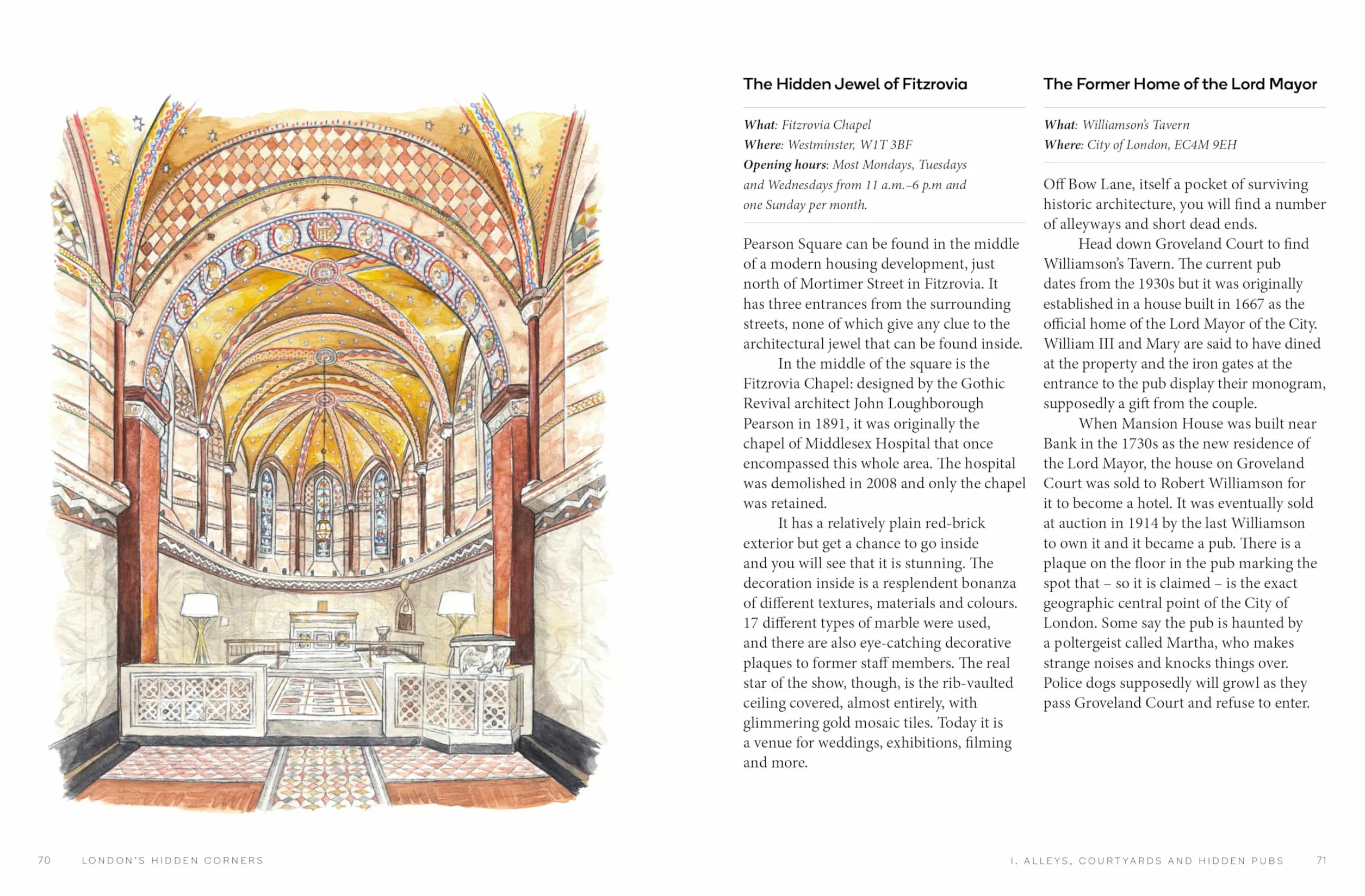 The Hidden Jewel of Fitzrovia

What: Fitzrovia Chapel
Where: Westminster, W1T 3BF
Opening hours: Most Mondays, Tuesdays and Wednesdays from 11 a.m.–6 p.m and one Sunday per month.

Pearson Square can be found in the middle of a modern housing development, just north of Mortimer Street in Fitzrovia. It has three entrances from the surrounding streets, none of which give any clue to the architectural jewel that can be found inside.

In the middle of the square is the Fitzrovia Chapel: designed by the Gothic Revival architect John Loughborough Pearson in 1891, it was originally the chapel of Middlesex Hospital that once encompassed this whole area. The hospital was demolished in 2008 and only the chapel was retained.

It has a relatively plain red-brick exterior but get a chance to go inside and you will see that it is stunning. The decoration inside is a resplendent bonanza of different textures, materials and colours. 17 different types of marble were used, and there are also eye-catching decorative plaques to former staff members. The real star of the show, though, is the rib-vaulted ceiling covered, almost entirely, with glimmering gold mosaic tiles. Today it is a venue for weddings, exhibitions, filming and more.

The Former Home of the Lord Mayor

What: Williamson's Tavern
Where: City of London, EC4M 9EH

Off Bow Lane, itself a pocket of surviving historic architecture, you will find a number of alleyways and short dead ends.

Head down Groveland Court to find Williamson's Tavern. The current pub dates from the 1930s but it was originally established in a house built in 1667 as the official home of the Lord Mayor of the City. William III and Mary are said to have dined at the property and the iron gates at the entrance to the pub display their monogram, supposedly a gift from the couple.

When Mansion House was built near Bank in the 1730s as the new residence of the Lord Mayor, the house on Groveland Court was sold to Robert Williamson for it to become a hotel. It was eventually sold at auction in 1914 by the last Williamson to own it and it became a pub. There is a plaque on the floor in the pub marking the spot that – so it is claimed – is the exact geographic central point of the City of London. Some say the pub is haunted by a poltergeist called Martha, who makes strange noises and knocks things over. Police dogs supposedly will growl as they pass Groveland Court and refuse to enter.

70 LONDON'S HIDDEN CORNERS

I. ALLEYS, COURTYARDS AND HIDDEN PUBS 71